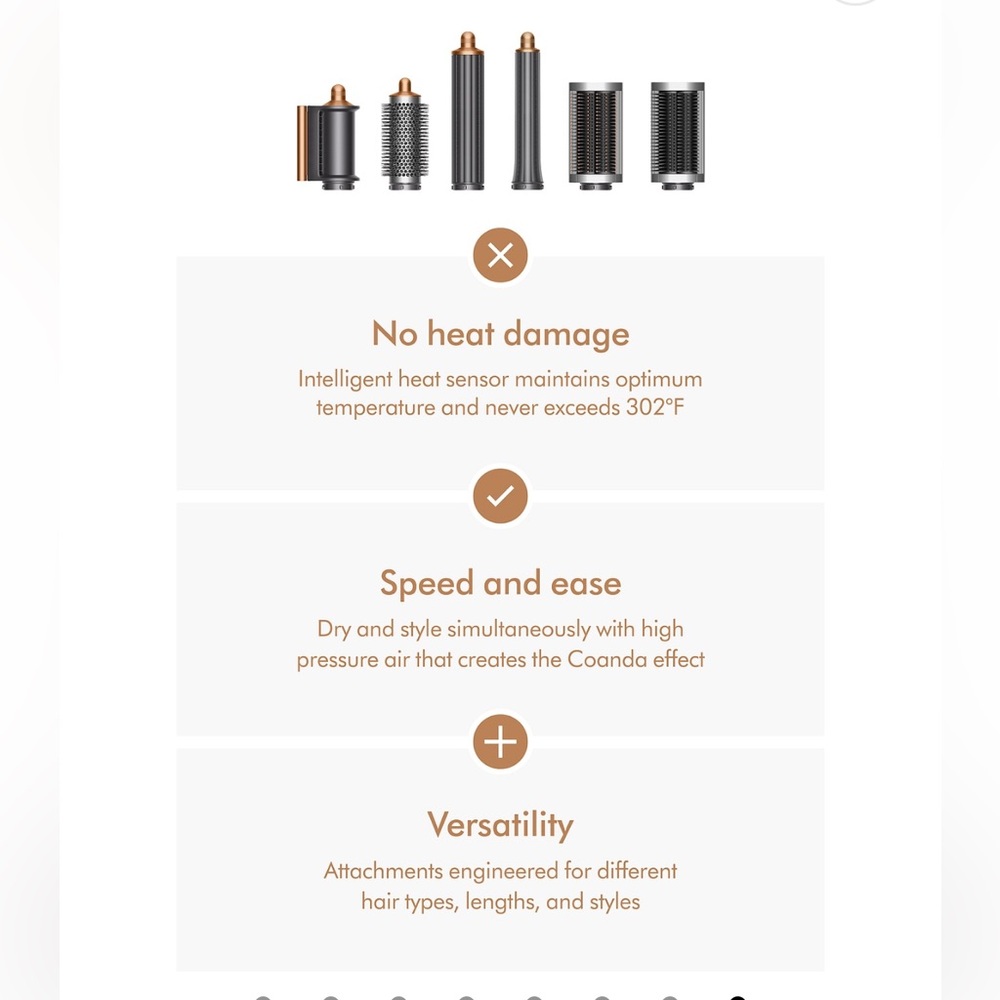 No heat damage

Intelligent heat sensor maintains optimum temperature and never exceeds 302°F

Speed and ease

Dry and style simultaneously with high pressure air that creates the Coanda effect

Versatility

Attachments engineered for different hair types, lengths, and styles